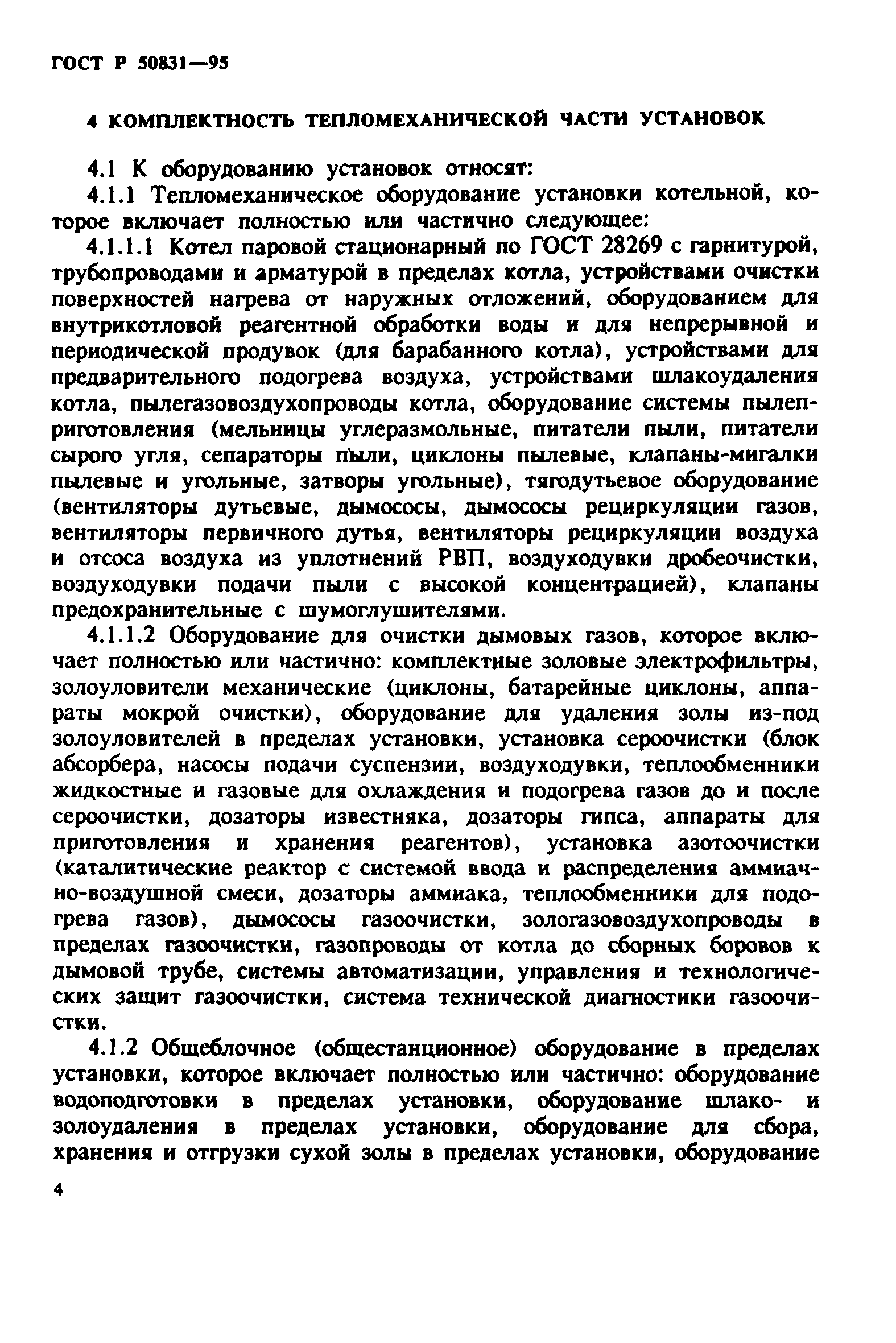 ГОСТ Р 50831—95

4 КОМПЛЕКТНОСТЬ ТЕПЛОМЕХАНИЧЕСКОЙ ЧАСТИ УСТАНОВОК

4.1 К оборудованию установок относят:

4.1.1 Тепломеханическое оборудование установки котельной, которое включает полностью или частично следующее:

4.1.1.1 Котел паровой стационарный по ГОСТ 28269 с гарнитурой, трубопроводами и арматурой в пределах котла, устройствами очистки поверхностей нагрева от наружных отложений, оборудованием для внутрикотловой реагентной обработки воды и для непрерывной и периодической продувок (для барабанного котла), устройствами для предварительного подогрева воздуха, устройствами шлакоудаления котла, пылегазовоздухопроводы котла, оборудование системы пылеприготовления (мельницы углеразмольные, питатели пыли, питатели сырого угля, сепараторы пыли, циклоны пылевые, клапаны-мигалки пылевые и угольные, затворы угольные), тягодутьевое оборудование (вентиляторы дутьевые, дымососы, дымососы рециркуляции газов, вентиляторы первичного дутья, вентиляторы рециркуляции воздуха и отсоса воздуха из уплотнений РВП, воздуходувки дробеочистки, воздуходувки подачи пыли с высокой концентрацией), клапаны предохранительные с шумоглушителями.

4.1.1.2 Оборудование для очистки дымовых газов, которое включает полностью или частично: комплектные золовые электрофильтры, золоуловители механические (циклоны, батарейные циклоны, аппараты мокрой очистки), оборудование для удаления золы из-под золоуловителей в пределах установки, установка сероочистки (блок абсорбера, насосы подачи суспензии, воздуходувки, теплообменники жидкостные и газовые для охлаждения и подогрева газов до и после сероочистки, дозаторы известняка, дозаторы гипса, аппараты для приготовления и хранения реагентов), установка азотоочистки (каталитические реактор с системой ввода и распределения аммиачно-воздушной смеси, дозаторы аммиака, теплообменники для подогрева газов), дымососы газоочистки, зологазовоздухопроводы в пределах газоочистки, газопроводы от котла до сборных боровов к дымовой трубе, системы автоматизации, управления и технологических защит газоочистки, система технической диагностики газоочистки.

4.1.2 Общеблочное (общестанционное) оборудование в пределах установки, которое включает полностью или частично: оборудование водоподготовки в пределах установки, оборудование шлако- и золоудаления в пределах установки, оборудование для сбора, хранения и отгрузки сухой золы в пределах установки, оборудование

4